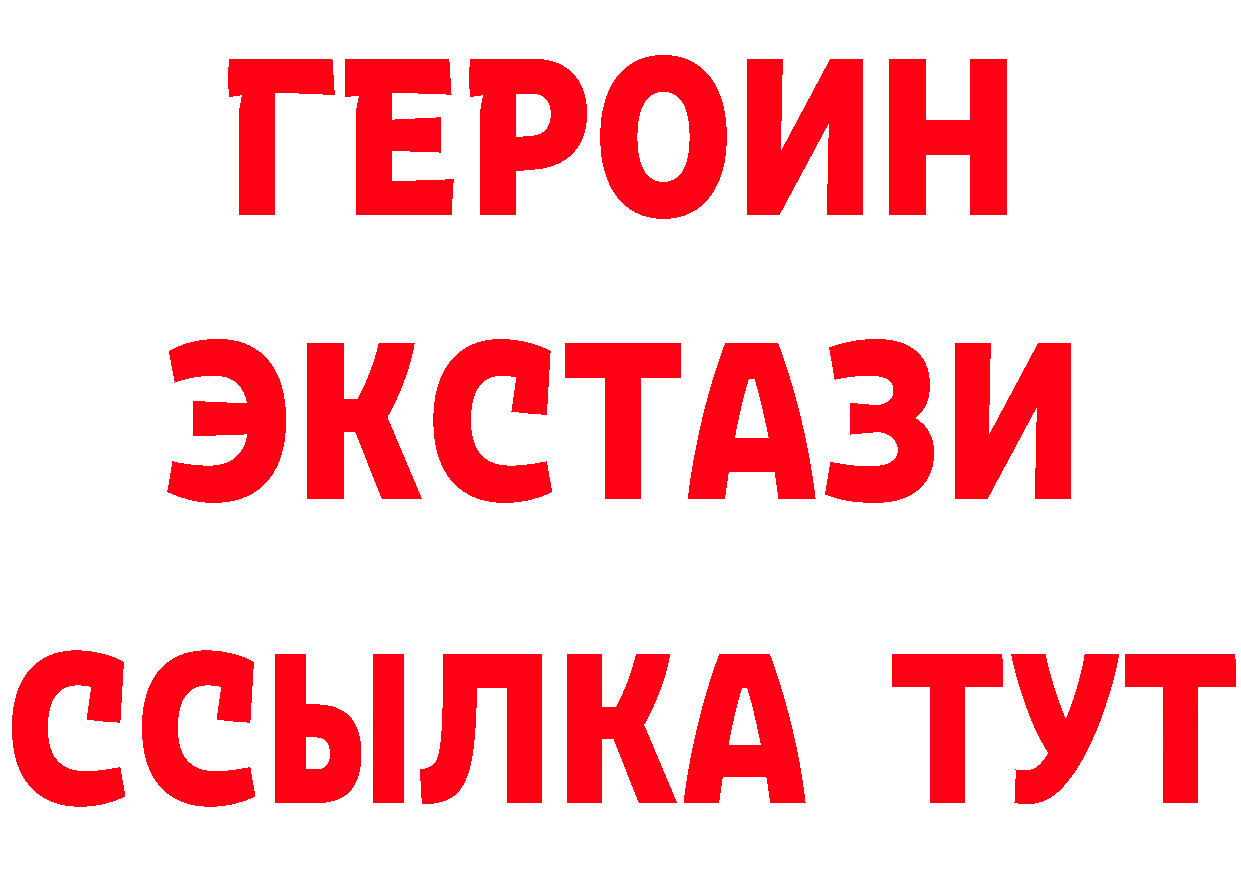 ГЕРОИН ЭКСТАЗИ ССЫЛКА ТУТ